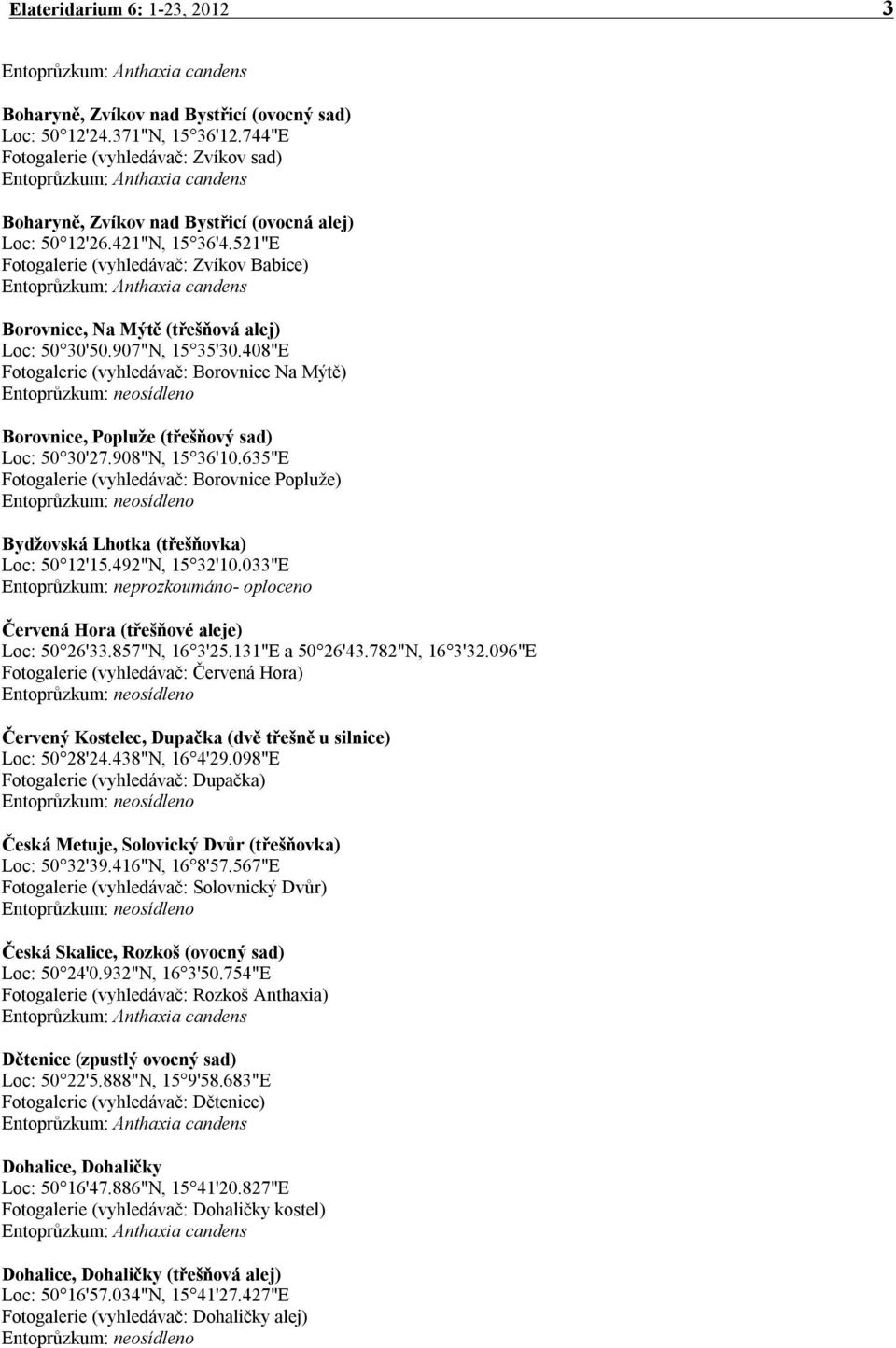 Elateridarium 6: 1-23, 2012 3

Entoprůzkum: Anthaxia candens

Boharyně, Zvíkov nad Bystřicí (ovocný sad)
Loc: 50 12'24.371"N, 15 36'12.744"E
Fotogalerie (vyhledávač: Zvíkov sad)
Entoprůzkum: Anthaxia candens

Boharyně, Zvíkov nad Bystřicí (ovocná alej)
Loc: 50 12'26.421"N, 15 36'4.521"E
Fotogalerie (vyhledávač: Zvíkov Babice)
Entoprůzkum: Anthaxia candens

Borovnice, Na Mýtě (třešňová alej)
Loc: 50 30'50.907"N, 15 35'30.408"E
Fotogalerie (vyhledávač: Borovnice Na Mýtě)
Entoprůzkum: neosídleno

Borovnice, Popluže (třešňový sad)
Loc: 50 30'27.908"N, 15 36'10.635"E
Fotogalerie (vyhledávač: Borovnice Popluže)
Entoprůzkum: neosídleno

Bydžovská Lhotka (třešňovka)
Loc: 50 12'15.492"N, 15 32'10.033"E
Entoprůzkum: neprozkoumáno- oploceno

Červená Hora (třešňové aleje)
Loc: 50 26'33.857"N, 16 3'25.131"E a 50 26'43.782"N, 16 3'32.096"E
Fotogalerie (vyhledávač: Červená Hora)
Entoprůzkum: neosídleno

Červený Kostelec, Dupačka (dvě třešně u silnice)
Loc: 50 28'24.438"N, 16 4'29.098"E
Fotogalerie (vyhledávač: Dupačka)
Entoprůzkum: neosídleno

Česká Metuje, Solovický Dvůr (třešňovka)
Loc: 50 32'39.416"N, 16 8'57.567"E
Fotogalerie (vyhledávač: Solovnický Dvůr)
Entoprůzkum: neosídleno

Česká Skalice, Rozkoš (ovocný sad)
Loc: 50 24'0.932"N, 16 3'50.754"E
Fotogalerie (vyhledávač: Rozkoš Anthaxia)
Entoprůzkum: Anthaxia candens

Dětenice (zpustlý ovocný sad)
Loc: 50 22'5.888"N, 15 9'58.683"E
Fotogalerie (vyhledávač: Dětenice)
Entoprůzkum: Anthaxia candens

Dohalice, Dohaličky
Loc: 50 16'47.886"N, 15 41'20.827"E
Fotogalerie (vyhledávač: Dohaličky kostel)
Entoprůzkum: Anthaxia candens

Dohalice, Dohaličky (třešňová alej)
Loc: 50 16'57.034"N, 15 41'27.427"E
Fotogalerie (vyhledávač: Dohaličky alej)
Entoprůzkum: neosídleno